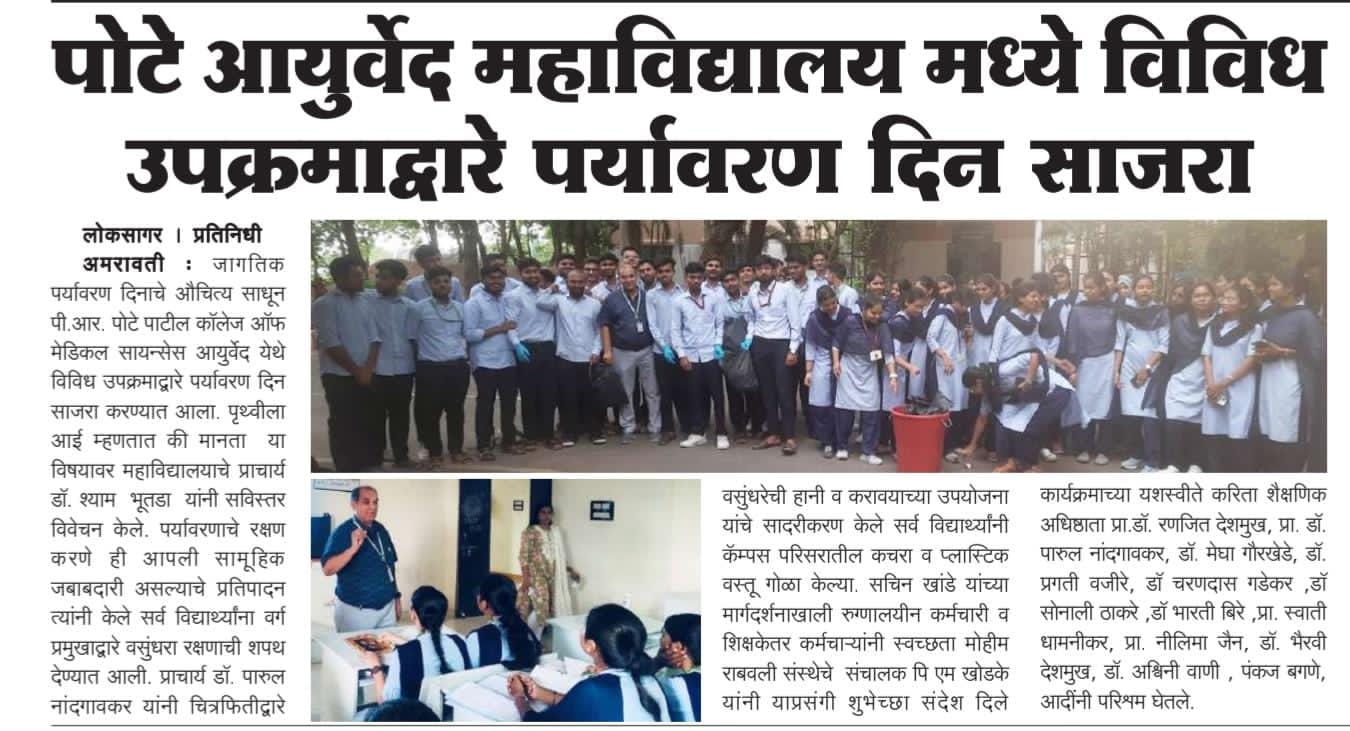 पोटे आयुर्वेद महाविद्यालय मध्ये विविध उपक्रमाद्वारे पर्यावरण दिन साजरा

लोकसागर । प्रतिनिधी

अमरावती : जागतिक पर्यावरण दिनाचे औचित्य साधून पी.आर. पोटे पाटील कॉलेज ऑफ मेडिकल सायन्सेस आयुर्वेद येथे विविध उपक्रमाद्वारे पर्यावरण दिन साजरा करण्यात आला. पृथ्वीला आई म्हणतात की मानता या विषयावर महाविद्यालयाचे प्राचार्य डॉ. श्याम भूतडा यांनी सविस्तर विवेचन केले. पर्यावरणाचे रक्षण करणे ही आपली सामूहिक जबाबदारी असल्याचे प्रतिपादन त्यांनी केले सर्व विद्यार्थ्यांना वर्ग प्रमुखाद्वारे वसुंधरा रक्षणाची शपथ देण्यात आली. प्राचार्य डॉ. पारुल नांदगावकर यांनी चित्रफितीद्वारे

वसुंधरेची हानी व करावयाच्या उपयोजना यांचे सादरीकरण केले सर्व विद्यार्थ्यांनी कॅम्पस परिसरातील कचरा व प्लास्टिक वस्तू गोळा केल्या. सचिन खांडे यांच्या मार्गदर्शनाखाली रुग्णालयीन कर्मचारी व शिक्षकेतर कर्मचाऱ्यांनी स्वच्छता मोहीम राबवली संस्थेचे संचालक पि एम खोडके यांनी याप्रसंगी शुभेच्छा संदेश दिले

कार्यक्रमाच्या यशस्वीते करिता शैक्षणिक अधिष्ठाता प्रा.डॉ. रणजित देशमुख, प्रा. डॉ. पारुल नांदगावकर, डॉ. मेघा गौरखेडे, डॉ. प्रगती वजीरे, डॉ चरणदास गडेकर ,डॉ सोनाली ठाकरे ,डॉ भारती बिरे ,प्रा. स्वाती धामनीकर, प्रा. नीलिमा जैन, डॉ. भैरवी देशमुख, डॉ. अश्विनी वाणी , पंकज बगणे, आदींनी परिश्रम घेतले.